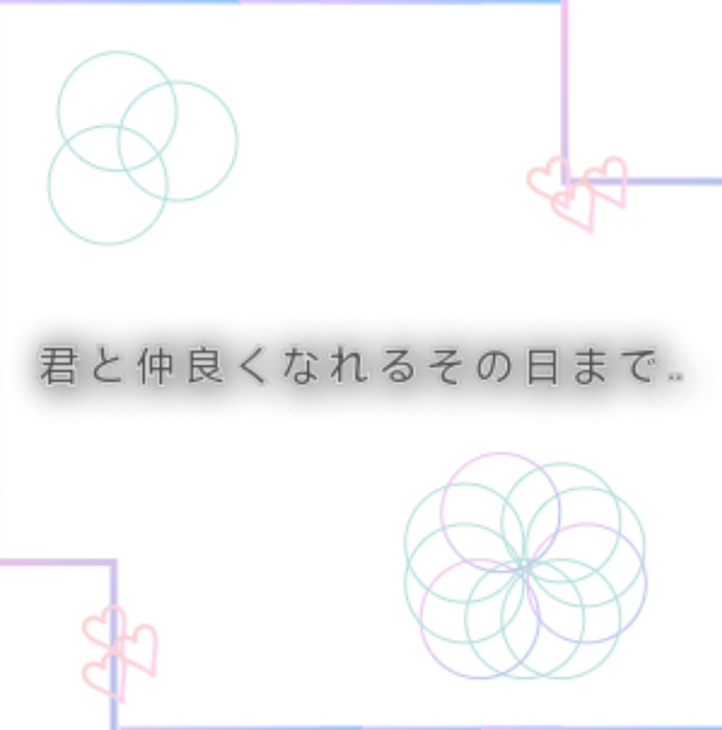 君と仲良くなれるその日まで..